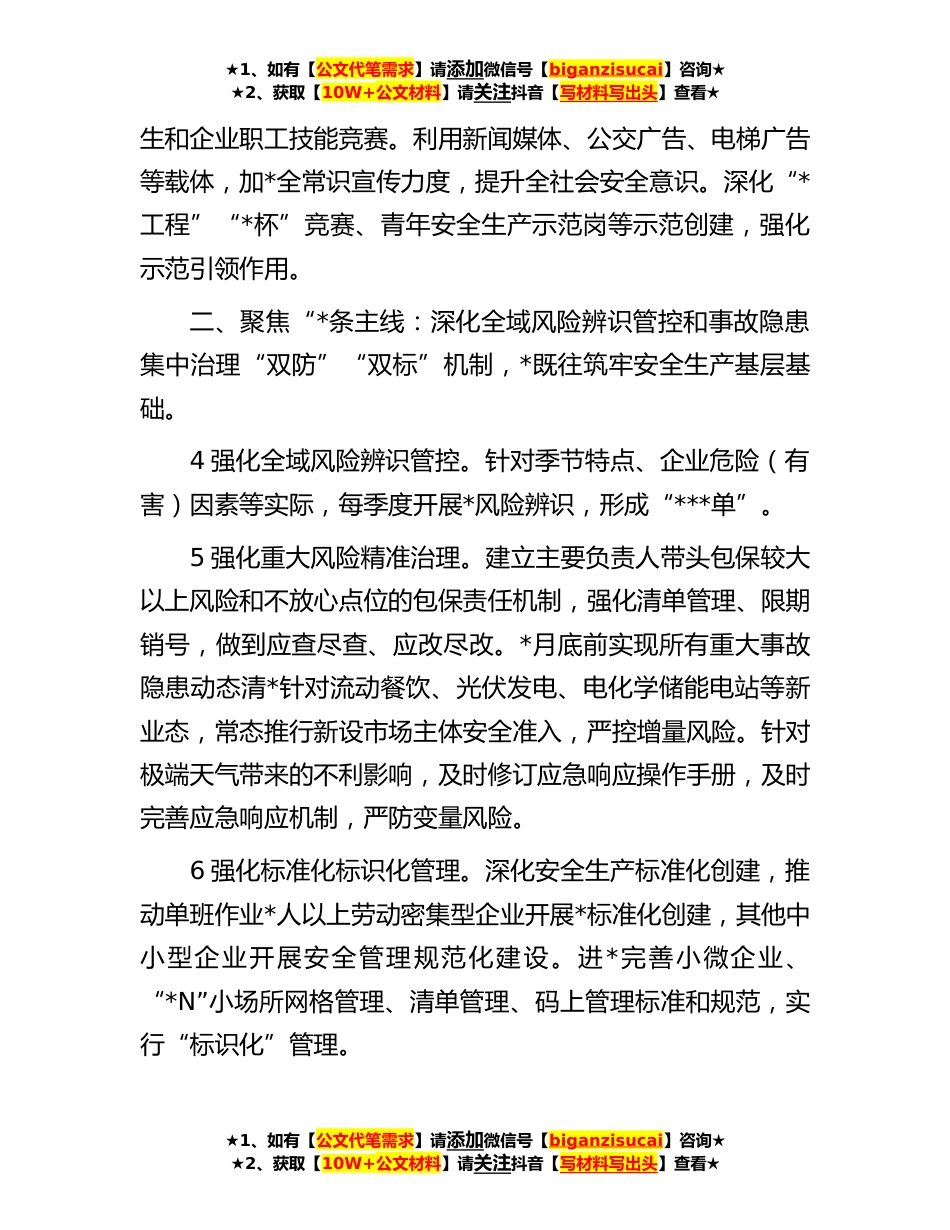 ★1、如有【公文代笔需求】请添加微信号【biganzisucai】咨询★
★2、获取【10W+公文材料】请关注抖音【写材料写出头】查看★

生和企业职工技能竞赛。利用新闻媒体、公交广告、电梯广告等载体，加*全常识宣传力度，提升全社会安全意识。深化“*工程”“*杯”竞赛、青年安全生产示范岗等示范创建，强化示范引领作用。

二、聚焦“*条主线：深化全域风险辨识管控和事故隐患集中治理“双防”“双标”机制，*既往筑牢安全生产基层基础。

4 强化全域风险辨识管控。针对季节特点、企业危险（有害）因素等实际，每季度开展*风险辨识，形成“***单”。

5 强化重大风险精准治理。建立主要负责人带头包保较大以上风险和不放心点位的包保责任机制，强化清单管理、限期销号，做到应查尽查、应改尽改。*月底前实现所有重大事故隐患动态清*针对流动餐饮、光伏发电、电化学储能电站等新业态，常态推行新设市场主体安全准入，严控增量风险。针对极端天气带来的不利影响，及时修订应急响应操作手册，及时完善应急响应机制，严防变量风险。

6 强化标准化标识化管理。深化安全生产标准化创建，推动单班作业*人以上劳动密集型企业开展*标准化创建，其他中小型企业开展安全管理规范化建设。进*完善小微企业、“*N”小场所网格管理、清单管理、码上管理标准和规范，实行“标识化”管理。

★1、如有【公文代笔需求】请添加微信号【biganzisucai】咨询★
★2、获取【10W+公文材料】请关注抖音【写材料写出头】查看★